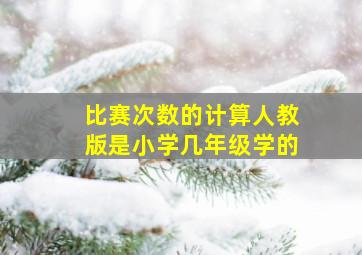 比赛次数的计算人教版是小学几年级学的